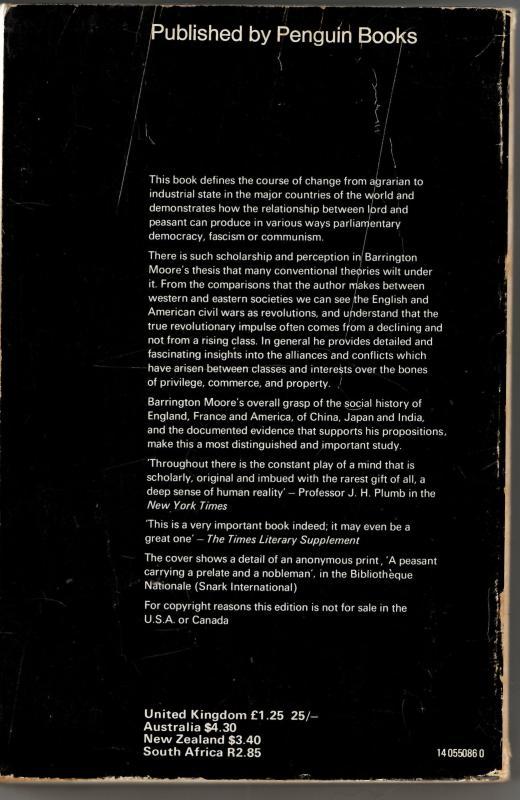 Published by Penguin Books

This book defines the course of change from agrarian to industrial state in the major countries of the world and demonstrates how the relationship between lord and peasant can produce in various ways parliamentary democracy, fascism or communism.

There is such scholarship and perception in Barrington Moore's thesis that many conventional theories wilt under it. From the comparisons that the author makes between western and eastern societies we can see the English and American civil wars as revolutions, and understand that the true revolutionary impulse often comes from a declining and not from a rising class. In general he provides detailed and fascinating insights into the alliances and conflicts which have arisen between classes and interests over the bones of privilege, commerce, and property.

Barrington Moore's overall grasp of the social history of England, France and America, of China, Japan and India, and the documented evidence that supports his propositions, make this a most distinguished and important study.

'Throughout there is the constant play of a mind that is scholarly, original and imbued with the rarest gift of all, a deep sense of human reality' – Professor J. H. Plumb in the New York Times

'This is a very important book indeed; it may even be a great one' – The Times Literary Supplement

The cover shows a detail of an anonymous print, 'A peasant carrying a prelate and a nobleman', in the Bibliothèque Nationale (Snark International)

For copyright reasons this edition is not for sale in the U.S.A. or Canada

United Kingdom £1.25 25/–
Australia $4.30
New Zealand $3.40
South Africa R2.85

14 055086 0